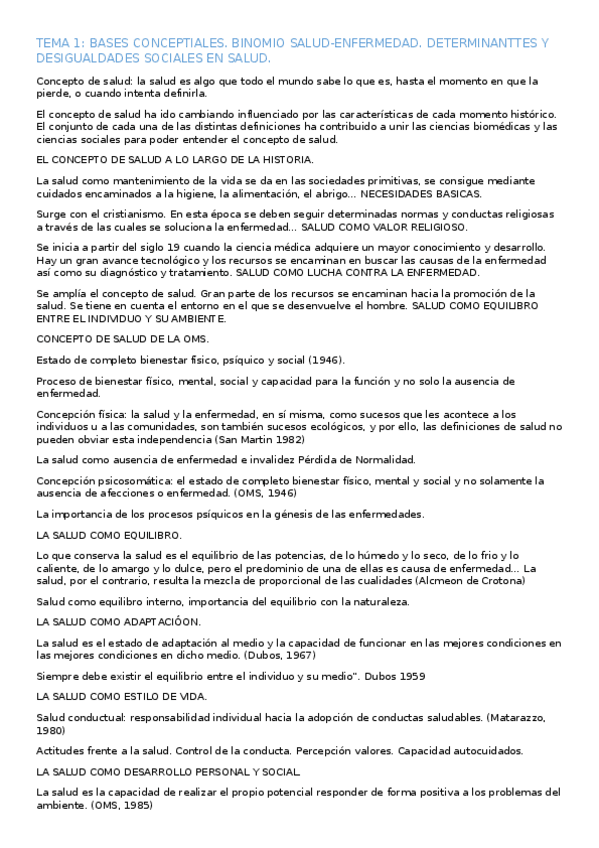 TEMA 1: BASES CONCEPTIALES. BINOMIO SALUD-ENFERMEDAD. DETERMINANTTES Y DESIGUALDADES SOCIALES EN SALUD.

Concepto de salud: la salud es algo que todo el mundo sabe lo que es, hasta el momento en que la pierde, o cuando intenta definirla.

El concepto de salud ha ido cambiando influenciado por las características de cada momento histórico. El conjunto de cada una de las distintas definiciones ha contribuido a unir las ciencias biomédicas y las ciencias sociales para poder entender el concepto de salud.

EL CONCEPTO DE SALUD A LO LARGO DE LA HISTORIA.

La salud como mantenimiento de la vida se da en las sociedades primitivas, se consigue mediante cuidados encaminados a la higiene, la alimentación, el abrigo... NECESIDADES BASICAS.

Surge con el cristianismo. En esta época se deben seguir determinadas normas y conductas religiosas a través de las cuales se soluciona la enfermedad... SALUD COMO VALOR RELIGIOSO.

Se inicia a partir del siglo 19 cuando la ciencia médica adquiere un mayor conocimiento y desarrollo. Hay un gran avance tecnológico y los recursos se encaminan en buscar las causas de la enfermedad así como su diagnóstico y tratamiento. SALUD COMO LUCHA CONTRA LA ENFERMEDAD.

Se amplía el concepto de salud. Gran parte de los recursos se encaminan hacia la promoción de la salud. Se tiene en cuenta el entorno en el que se desenvuelve el hombre. SALUD COMO EQUILIBRO ENTRE EL INDIVIDUO Y SU AMBIENTE.

CONCEPTO DE SALUD DE LA OMS.

Estado de completo bienestar físico, psíquico y social (1946).

Proceso de bienestar físico, mental, social y capacidad para la función y no solo la ausencia de enfermedad.

Concepción física: la salud y la enfermedad, en sí misma, como sucesos que les acontece a los individuos u a las comunidades, son también sucesos ecológicos, y por ello, las definiciones de salud no pueden obviar esta independencia (San Martin 1982)

La salud como ausencia de enfermedad e invalidez Pérdida de Normalidad.

Concepción psicosomática: el estado de completo bienestar físico, mental y social y no solamente la ausencia de afecciones o enfermedad. (OMS, 1946)

La importancia de los procesos psíquicos en la génesis de las enfermedades.

LA SALUD COMO EQUILIBRO.

Lo que conserva la salud es el equilibrio de las potencias, de lo húmedo y lo seco, de lo frio y lo caliente, de lo amargo y lo dulce, pero el predominio de una de ellas es causa de enfermedad... La salud, por el contrario, resulta la mezcla de proporcional de las cualidades (Alcmeon de Crotona)

Salud como equilibro interno, importancia del equilibrio con la naturaleza.

LA SALUD COMO ADAPTACIÓON.

La salud es el estado de adaptación al medio y la capacidad de funcionar en las mejores condiciones en las mejores condiciones en dicho medio. (Dubos, 1967)

Siempre debe existir el equilibrio entre el individuo y su medio". Dubos 1959

LA SALUD COMO ESTILO DE VIDA.

Salud conductual: responsabilidad individual hacia la adopción de conductas saludables. (Matarazzo, 1980)

Actitudes frente a la salud. Control de la conducta. Percepción valores. Capacidad autocuidados.

LA SALUD COMO DESARROLLO PERSONAL Y SOCIAL.

La salud es la capacidad de realizar el propio potencial responder de forma positiva a los problemas del ambiente. (OMS, 1985)